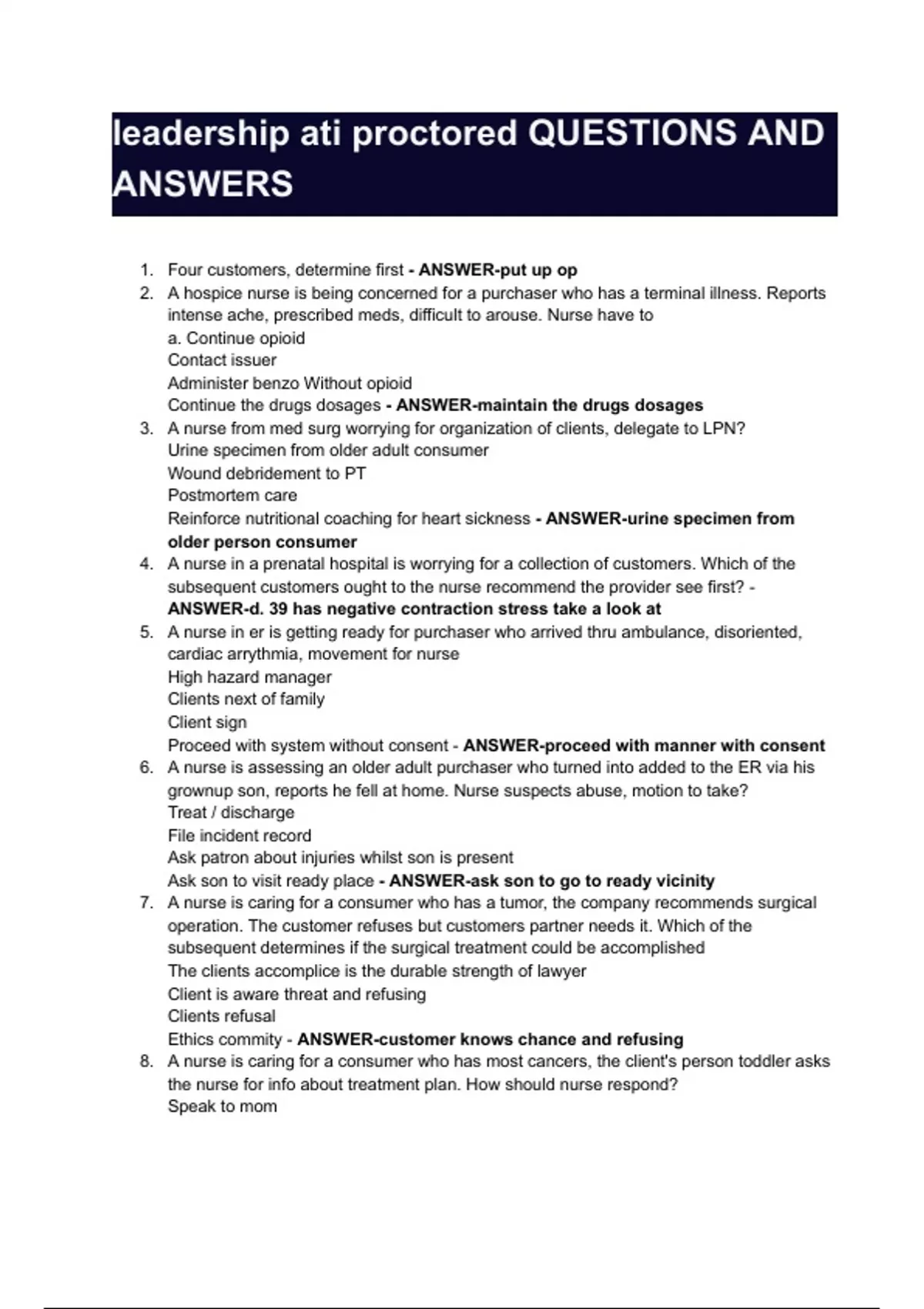 leadership ati proctored QUESTIONS AND ANSWERS

1. Four customers, determine first - ANSWER-put up op
2. A hospice nurse is being concerned for a purchaser who has a terminal illness. Reports intense ache, prescribed meds, difficult to arouse. Nurse have to
a. Continue opioid
Contact issuer
Administer benzo Without opioid
Continue the drugs dosages - ANSWER-maintain the drugs dosages
3. A nurse from med surg worrying for organization of clients, delegate to LPN?
Urine specimen from older adult consumer
Wound debridement to PT
Postmortem care
Reinforce nutritional coaching for heart sickness - ANSWER-urine specimen from older person consumer
4. A nurse in a prenatal hospital is worrying for a collection of customers. Which of the subsequent customers ought to the nurse recommend the provider see first? - ANSWER-d. 39 has negative contraction stress take a look at
5. A nurse in er is getting ready for purchaser who arrived thru ambulance, disoriented, cardiac arrythmia, movement for nurse
High hazard manager
Clients next of family
Client sign
Proceed with system without consent - ANSWER-proceed with manner with consent
6. A nurse is assessing an older adult purchaser who turned into added to the ER via his grownup son, reports he fell at home. Nurse suspects abuse, motion to take?
Treat / discharge
File incident record
Ask patron about injuries whilst son is present
Ask son to visit ready place - ANSWER-ask son to go to ready vicinity
7. A nurse is caring for a consumer who has a tumor, the company recommends surgical operation. The customer refuses but customers partner needs it. Which of the subsequent determines if the surgical treatment could be accomplished
The clients accomplice is the durable strength of lawyer
Client is aware threat and refusing
Clients refusal
Ethics commity - ANSWER-customer knows chance and refusing
8. A nurse is caring for a consumer who has most cancers, the client's person toddler asks the nurse for info about treatment plan. How should nurse respond?
Speak to mom